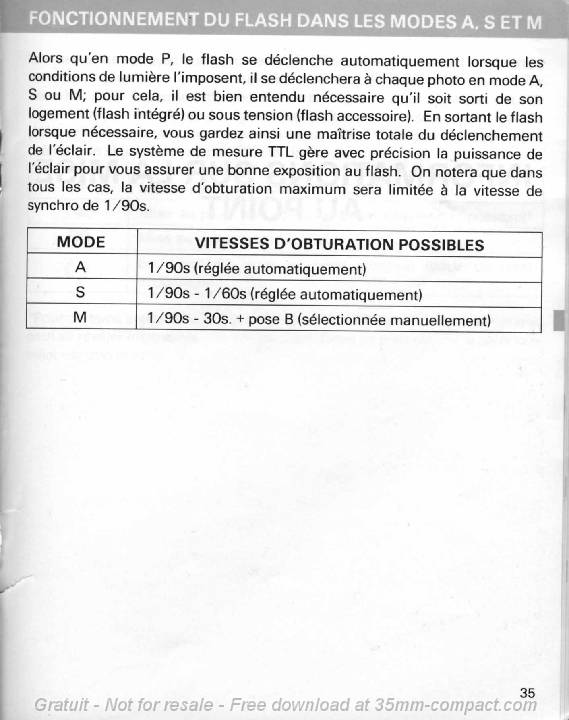 FONCTIONNEMENT DU FLASH DANS LES MODES A, S ET M

Alors qu'en mode P, le flash se déclenche automatiquement lorsque les conditions de lumière l'imposent, il se déclenchera à chaque photo en mode A, S ou M; pour cela, il est bien entendu nécessaire qu'il soit sorti de son logement (flash intégré) ou sous tension (flash accessoire). En sortant le flash lorsque nécessaire, vous gardez ainsi une maîtrise totale du déclenchement de l'éclair. Le système de mesure TTL gère avec précision la puissance de l'éclair pour vous assurer une bonne exposition au flash. On notera que dans tous les cas, la vitesse d'obturation maximum sera limitée à la vitesse de synchro de 1/90s.

| MODE | VITESSES D'OBTURATION POSSIBLES |
|---|---|
| A | 1/90s (réglée automatiquement) |
| S | 1/90s - 1/60s (réglée automatiquement) |
| M | 1/90s - 30s. + pose B (sélectionnée manuellement) |

35

Gratuit - Not for resale - Free download at 35mm-compact.com